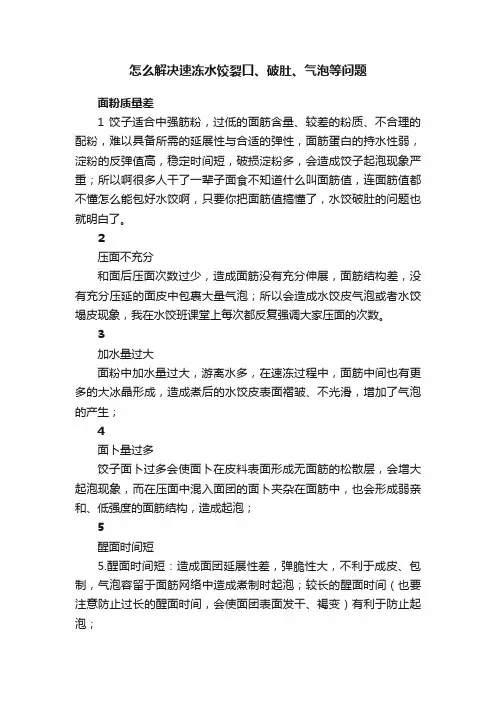 怎么解决速冻水饺裂口、破肚、气泡等问题

面粉质量差

1 饺子适合中强筋粉，过低的面筋含量、较差的粉质、不合理的配粉，难以具备所需的延展性与合适的弹性，面筋蛋白的持水性弱，淀粉的反弹值高，稳定时间短，破损淀粉多，会造成饺子起泡现象严重；所以啊很多人干了一辈子面食不知道什么叫面筋值，连面筋值都不懂怎么能包好水饺啊，只要你把面筋值搞懂了，水饺破肚的问题也就明白了。

2

压面不充分

和面后压面次数过少，造成面筋没有充分伸展，面筋结构差，没有充分压延的面皮中包裹大量气泡；所以会造成水饺皮气泡或者水饺塌皮现象，我在水饺班课堂上每次都反复强调大家压面的次数。

3

加水量过大

面粉中加水量过大，游离水多，在速冻过程中，面筋中间也有更多的大冰晶形成，造成煮后的水饺皮表面褶皱、不光滑，增加了气泡的产生；

4

面卜量过多

饺子面卜过多会使面卜在皮料表面形成无面筋的松散层，会增大起泡现象，而在压面中混入面团的面卜夹杂在面筋中，也会形成弱亲和、低强度的面筋结构，造成起泡；

5

醒面时间短

5.醒面时间短：造成面团延展性差，弹脆性大，不利于成皮、包制，气泡容留于面筋网络中造成煮制时起泡；较长的醒面时间（也要注意防止过长的醒面时间，会使面团表面发干、褐变）有利于防止起泡；